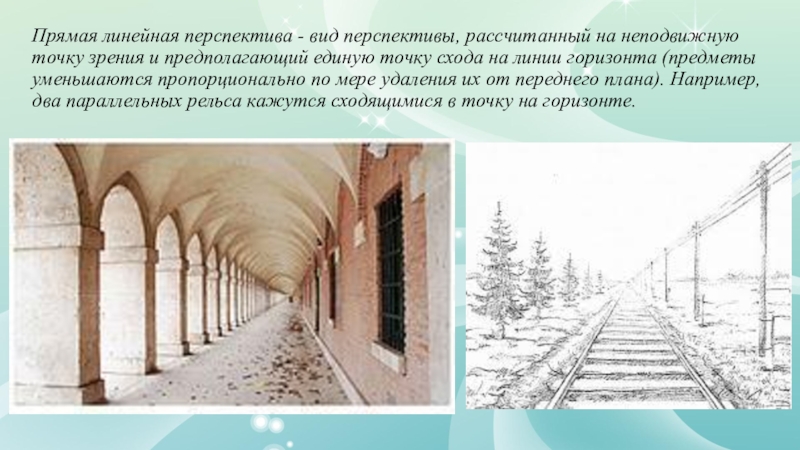 Прямая линейная перспектива - вид перспективы, рассчитанный на неподвижную точку зрения и предполагающий единую точку схода на линии горизонта (предметы уменьшаются пропорционально по мере удаления их от переднего плана). Например, два параллельных рельса кажутся сходящимися в точку на горизонте.